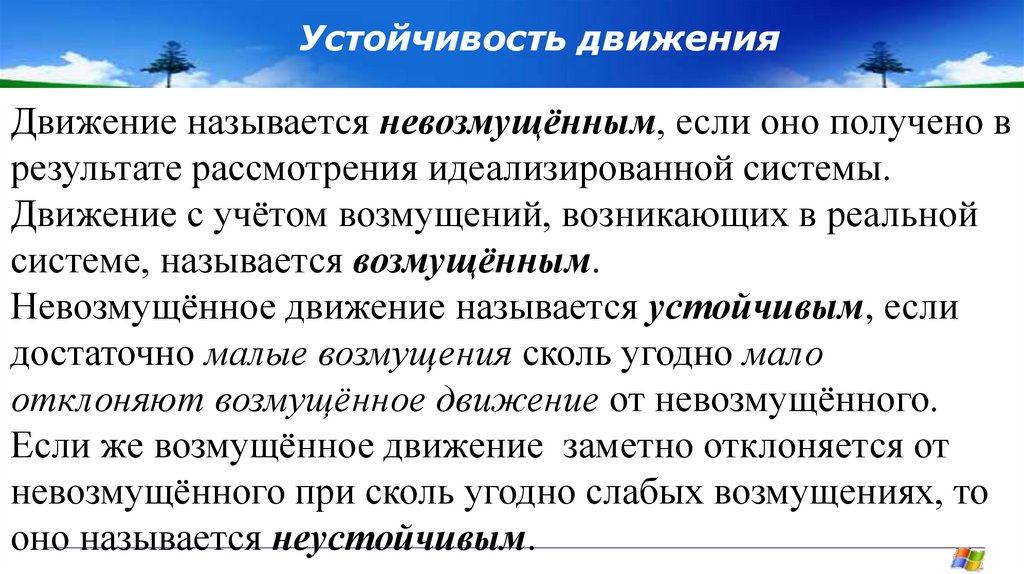 Устойчивость движения

Движение называется невозмущённым, если оно получено в результате рассмотрения идеализированной системы.

Движение с учётом возмущений, возникающих в реальной системе, называется возмущённым.

Невозмущённое движение называется устойчивым, если достаточно малые возмущения сколь угодно мало отклоняют возмущённое движение от невозмущённого.

Если же возмущённое движение заметно отклоняется от невозмущённого при сколь угодно слабых возмущениях, то оно называется неустойчивым.